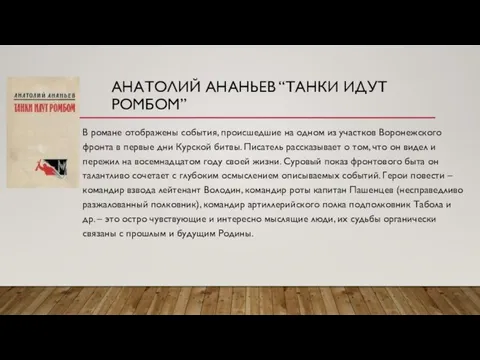 АНАТОЛИЙ АНАНЬЕВ
ТАНКИ ИДУТ РОМБОМ

АНАТОЛИЙ АНАНЬЕВ “ТАНКИ ИДУТ РОМБОМ”

В романе отображены события, происшедшие на одном из участков Воронежского фронта в первые дни Курской битвы. Писатель рассказывает о том, что он видел и пережил на восемнадцатом году своей жизни. Суровый показ фронтового быта он талантливо сочетает с глубоким осмыслением описываемых событий. Герои повести – командир взвода лейтенант Володин, командир роты капитан Пашенцев (несправедливо разжалованный полковник), командир артиллерийского полка подполковник Табола и др. – это остро чувствующие и интересно мыслящие люди, их судьбы органически связаны с прошлым и будущим Родины.